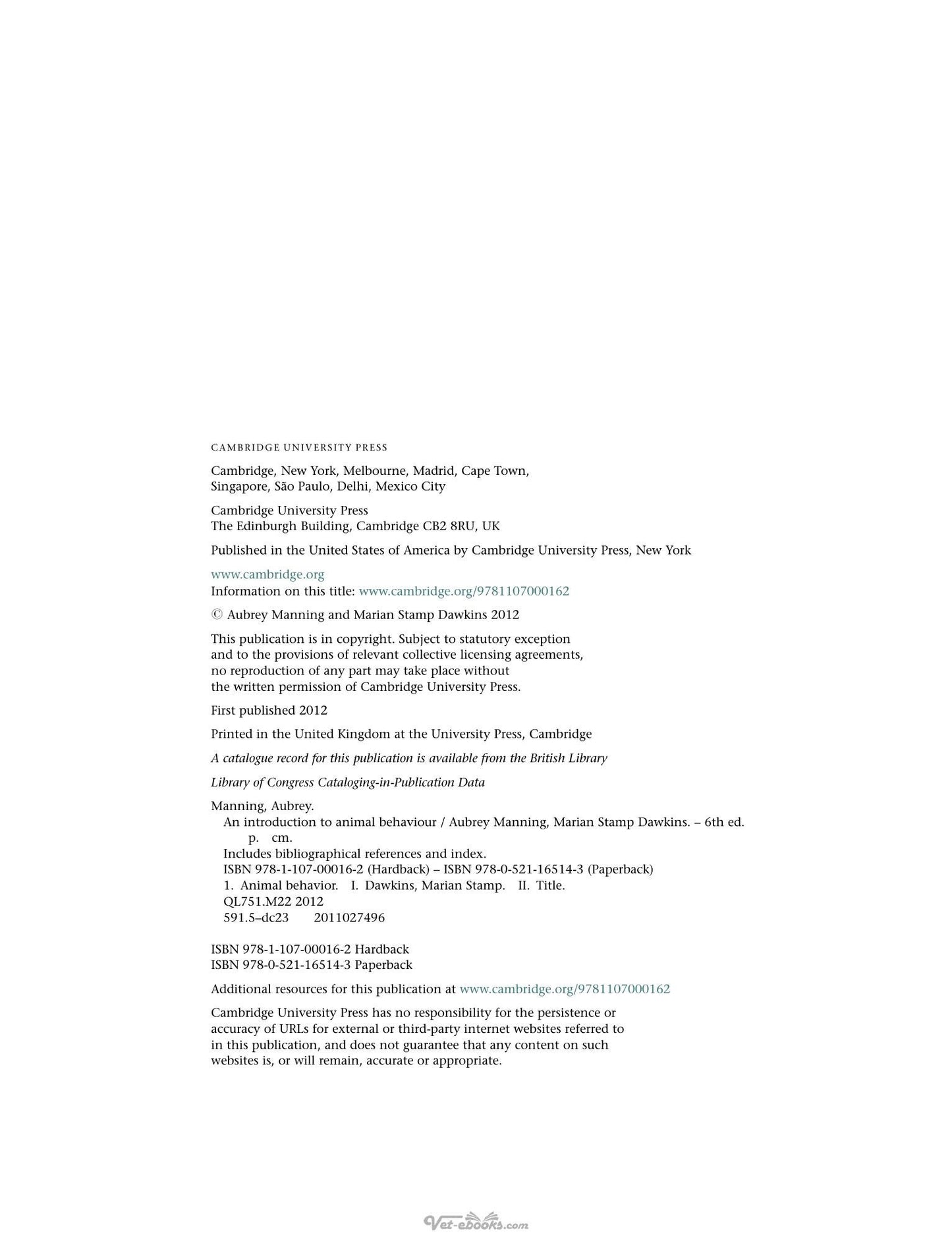 CAMBRIDGE UNIVERSITY PRESS

Cambridge, New York, Melbourne, Madrid, Cape Town, Singapore, São Paulo, Delhi, Mexico City

Cambridge University Press
The Edinburgh Building, Cambridge CB2 8RU, UK

Published in the United States of America by Cambridge University Press, New York

www.cambridge.org
Information on this title: www.cambridge.org/9781107000162

© Aubrey Manning and Marian Stamp Dawkins 2012

This publication is in copyright. Subject to statutory exception and to the provisions of relevant collective licensing agreements, no reproduction of any part may take place without the written permission of Cambridge University Press.

First published 2012

Printed in the United Kingdom at the University Press, Cambridge

A catalogue record for this publication is available from the British Library

Library of Congress Cataloging-in-Publication Data

Manning, Aubrey.
An introduction to animal behaviour / Aubrey Manning, Marian Stamp Dawkins. – 6th ed.
p. cm.
Includes bibliographical references and index.
ISBN 978-1-107-00016-2 (Hardback) – ISBN 978-0-521-16514-3 (Paperback)
1. Animal behavior. I. Dawkins, Marian Stamp. II. Title.
QL751.M22 2012
591.5–dc23 2011027496

ISBN 978-1-107-00016-2 Hardback
ISBN 978-0-521-16514-3 Paperback

Additional resources for this publication at www.cambridge.org/9781107000162

Cambridge University Press has no responsibility for the persistence or accuracy of URLs for external or third-party internet websites referred to in this publication, and does not guarantee that any content on such websites is, or will remain, accurate or appropriate.

Vet-ebooks.com